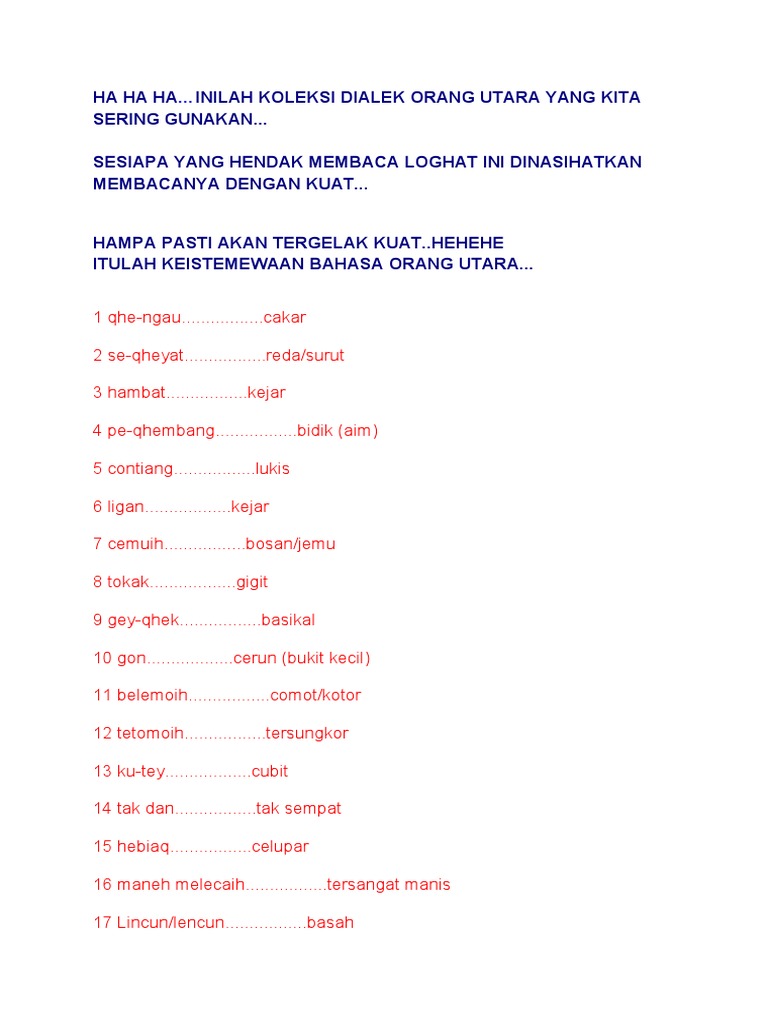 HA HA HA...INILAH KOLEKSI DIALEK ORANG UTARA YANG KITA SERING GUNAKAN...

SESIAPA YANG HENDAK MEMBACA LOGHAT INI DINASIHATKAN MEMBACANYA DENGAN KUAT...

HAMPA PASTI AKAN TERGELAK KUAT..HEHEHE
ITULAH KEISTEMEWAAN BAHASA ORANG UTARA...

1 qhe-ngau................cakar

2 se-qheyat................reda/surut

3 hambat................kejar

4 pe-qhembang................bidik (aim)

5 contiang................lukis

6 ligan.................kejar

7 cemuih................bosan/jemu

8 tokak.................gigit

9 gey-qhek................basikal

10 gon.................cerun (bukit kecil)

11 belemoih................comot/kotor

12 tetomoih................tersungkor

13 ku-tey.................cubit

14 tak dan................tak sempat

15 hebiaq................celupar

16 maneh melecaih................tersangat manis

17 Lincun/lencun................basah